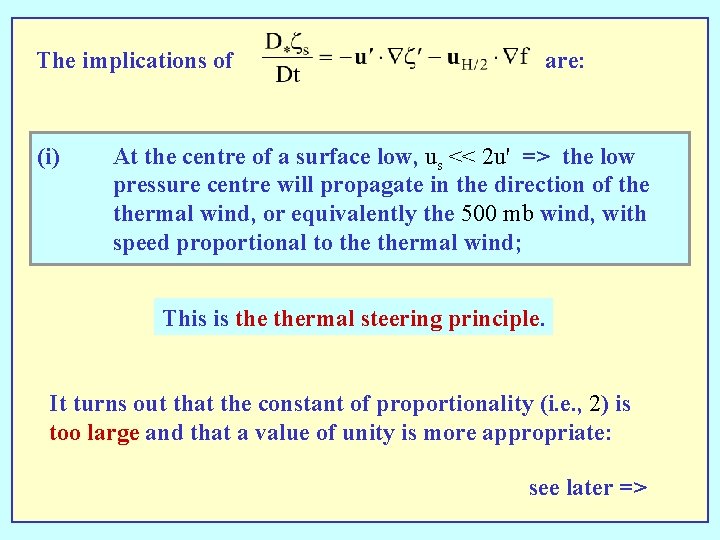 The implications of $\frac{D_*\zeta_s}{Dt} = -\mathbf{u}' \cdot \nabla\zeta' - \mathbf{u}_{H/2} \cdot \nabla f$ are:

(i) At the centre of a surface low, $u_s << 2u'$ => the low pressure centre will propagate in the direction of the thermal wind, or equivalently the 500 mb wind, with speed proportional to the thermal wind;

This is the thermal steering principle.

It turns out that the constant of proportionality (i.e., 2) is too large and that a value of unity is more appropriate:

see later =>